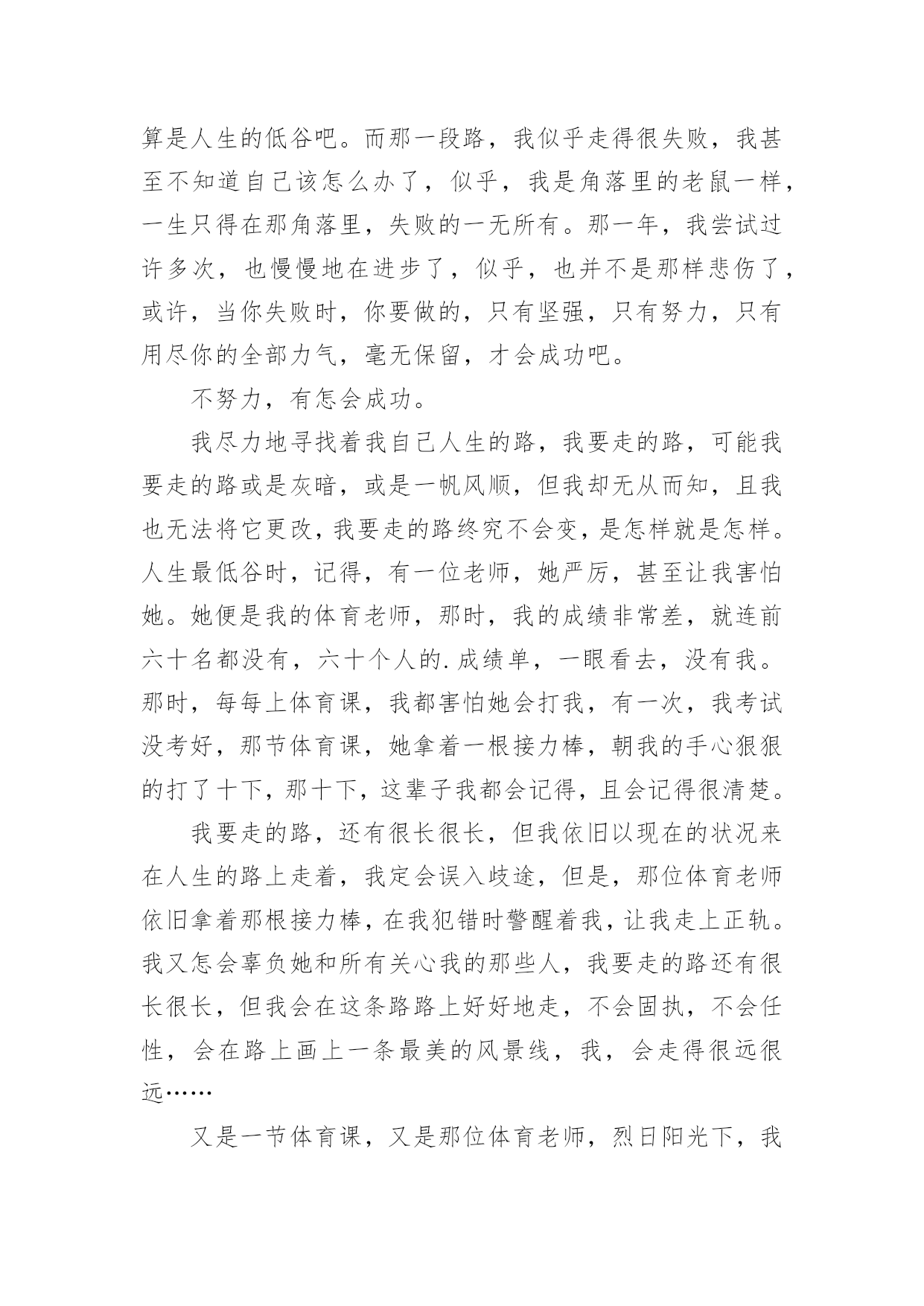 算是人生的低谷吧。而那一段路，我似乎走得很失败，我甚至不知道自己该怎么办了，似乎，我是角落里的老鼠一样，一生只得在那角落里，失败的一无所有。那一年，我尝试过许多次，也慢慢地在进步了，似乎，也并不是那样悲伤了，或许，当你失败时，你要做的，只有坚强，只有努力，只有用尽你的全部力气，毫无保留，才会成功吧。

不努力，有怎会成功。

我尽力地寻找着我自己人生的路，我要走的路，可能我要走的路或是灰暗，或是一帆风顺，但我却无从而知，且我也无法将它更改，我要走的路终究不会变，是怎样就是怎样。人生最低谷时，记得，有一位老师，她严厉，甚至让我害怕她。她便是我的体育老师，那时，我的成绩非常差，就连前六十名都没有，六十个人的.成绩单，一眼看去，没有我。那时，每每上体育课，我都害怕她会打我，有一次，我考试没考好，那节体育课，她拿着一根接力棒，朝我的手心狠狠的打了十下，那十下，这辈子我都会记得，且会记得很清楚。

我要走的路，还有很长很长，但我依旧以现在的状况来在人生的路上走着，我定会误入歧途，但是，那位体育老师依旧拿着那根接力棒，在我犯错时警醒着我，让我走上正轨。我又怎会辜负她和所有关心我的那些人，我要走的路还有很长很长，但我会在这条路路上好好地走，不会固执，不会任性，会在路上画上一条最美的风景线，我，会走得很远很远……

又是一节体育课，又是那位体育老师，烈日阳光下，我